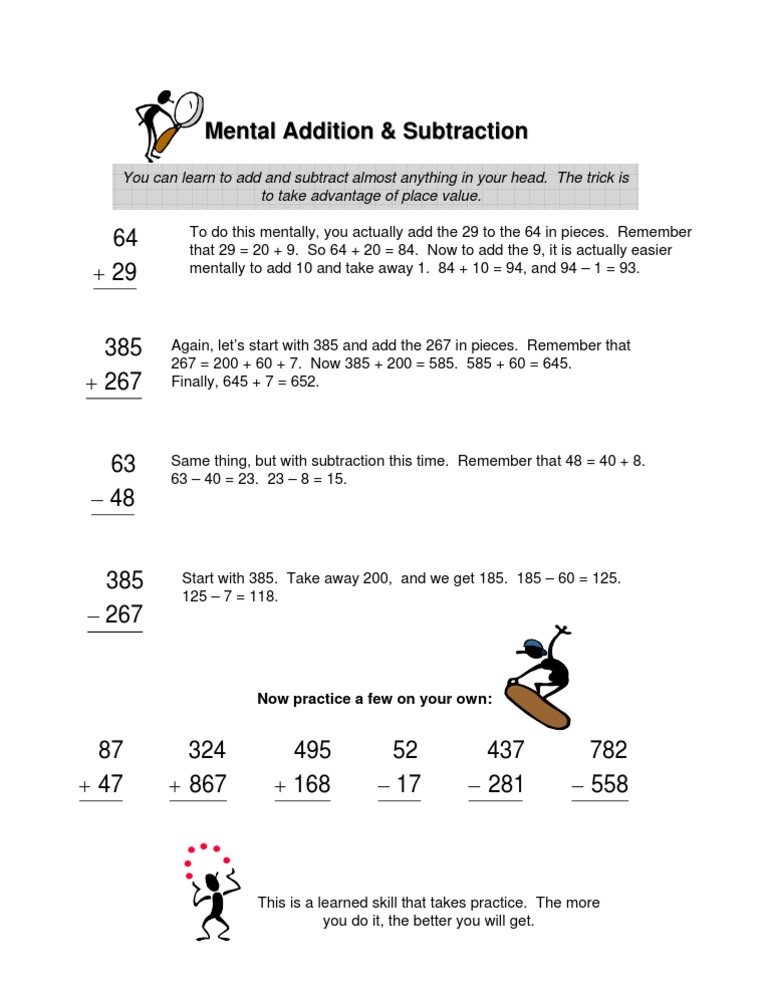 Mental Addition & Subtraction

You can learn to add and subtract almost anything in your head. The trick is to take advantage of place value.

$\begin{array}{r} 64 \\ +\ 29 \\ \hline \end{array}$

To do this mentally, you actually add the 29 to the 64 in pieces. Remember that 29 = 20 + 9. So 64 + 20 = 84. Now to add the 9, it is actually easier mentally to add 10 and take away 1. 84 + 10 = 94, and 94 – 1 = 93.

$\begin{array}{r} 385 \\ +\ 267 \\ \hline \end{array}$

Again, let's start with 385 and add the 267 in pieces. Remember that 267 = 200 + 60 + 7. Now 385 + 200 = 585. 585 + 60 = 645. Finally, 645 + 7 = 652.

$\begin{array}{r} 63 \\ -\ 48 \\ \hline \end{array}$

Same thing, but with subtraction this time. Remember that 48 = 40 + 8. 63 – 40 = 23. 23 – 8 = 15.

$\begin{array}{r} 385 \\ -\ 267 \\ \hline \end{array}$

Start with 385. Take away 200, and we get 185. 185 – 60 = 125. 125 – 7 = 118.

Now practice a few on your own:

$\begin{array}{r} 87 \\ +\ 47 \\ \hline \end{array}$ $\begin{array}{r} 324 \\ +\ 867 \\ \hline \end{array}$ $\begin{array}{r} 495 \\ +\ 168 \\ \hline \end{array}$ $\begin{array}{r} 52 \\ -\ 17 \\ \hline \end{array}$ $\begin{array}{r} 437 \\ -\ 281 \\ \hline \end{array}$ $\begin{array}{r} 782 \\ -\ 558 \\ \hline \end{array}$

This is a learned skill that takes practice. The more you do it, the better you will get.